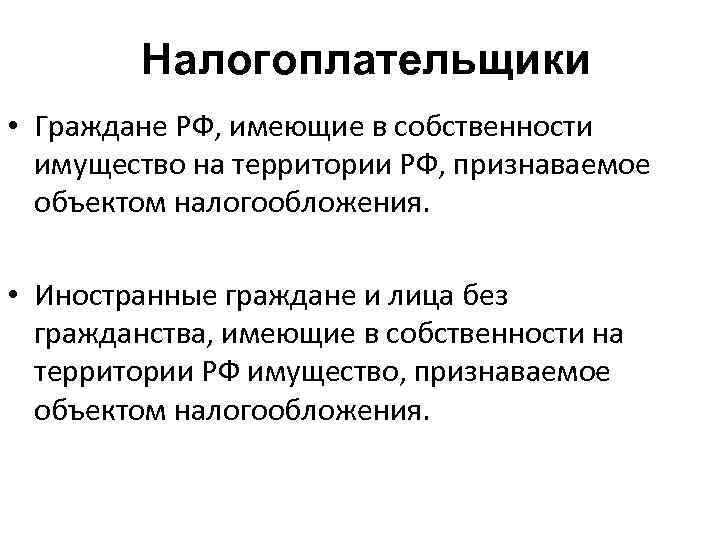 Налогоплательщики

• Граждане РФ, имеющие в собственности имущество на территории РФ, признаваемое объектом налогообложения.

• Иностранные граждане и лица без гражданства, имеющие в собственности на территории РФ имущество, признаваемое объектом налогообложения.